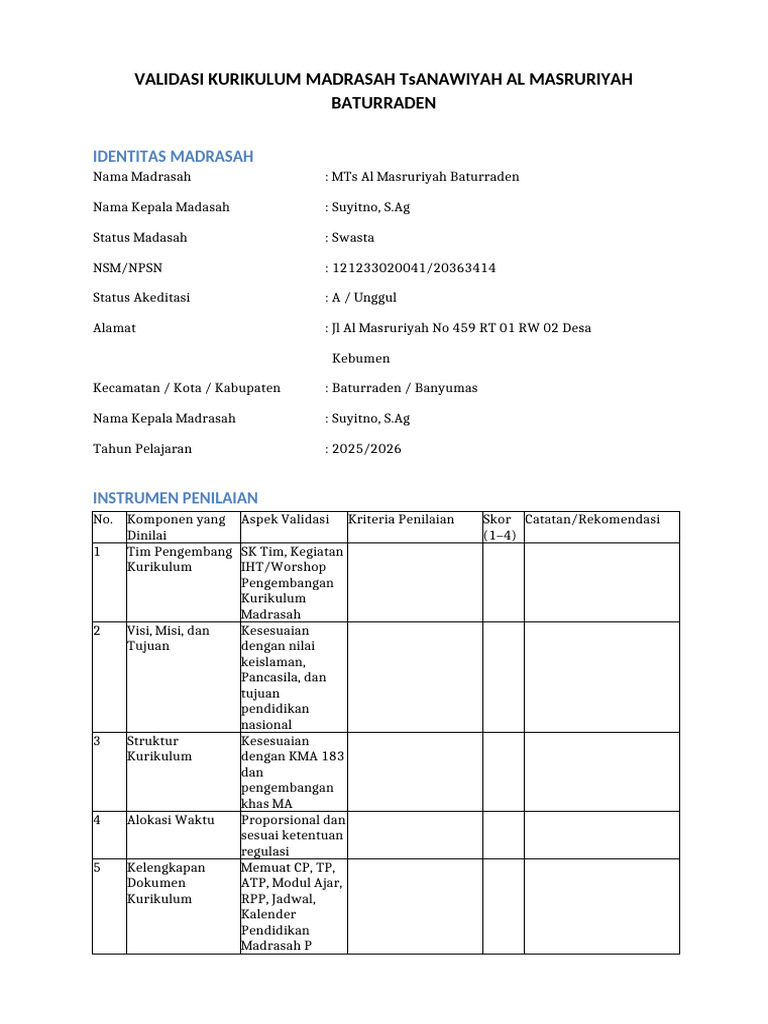 VALIDASI KURIKULUM MADRASAH TsANAWIYAH AL MASRURIYAH BATURRADEN

IDENTITAS MADRASAH

Nama Madrasah : MTs Al Masruriyah Baturraden

Nama Kepala Madasah : Suyitno, S.Ag

Status Madasah : Swasta

NSM/NPSN : 121233020041/20363414

Status Akeditasi : A / Unggul

Alamat : Jl Al Masruriyah No 459 RT 01 RW 02 Desa Kebumen

Kecamatan / Kota / Kabupaten : Baturraden / Banyumas

Nama Kepala Madrasah : Suyitno, S.Ag

Tahun Pelajaran : 2025/2026

INSTRUMEN PENILAIAN

| No. | Komponen yang Dinilai | Aspek Validasi | Kriteria Penilaian | Skor (1–4) | Catatan/Rekomendasi |
|---|---|---|---|---|---|
| 1 | Tim Pengembang Kurikulum | SK Tim, Kegiatan IHT/Worshop Pengembangan Kurikulum Madrasah | | | |
| 2 | Visi, Misi, dan Tujuan | Kesesuaian dengan nilai keislaman, Pancasila, dan tujuan pendidikan nasional | | | |
| 3 | Struktur Kurikulum | Kesesuaian dengan KMA 183 dan pengembangan khas MA | | | |
| 4 | Alokasi Waktu | Proporsional dan sesuai ketentuan regulasi | | | |
| 5 | Kelengkapan Dokumen Kurikulum | Memuat CP, TP, ATP, Modul Ajar, RPP, Jadwal, Kalender Pendidikan Madrasah P | | | |